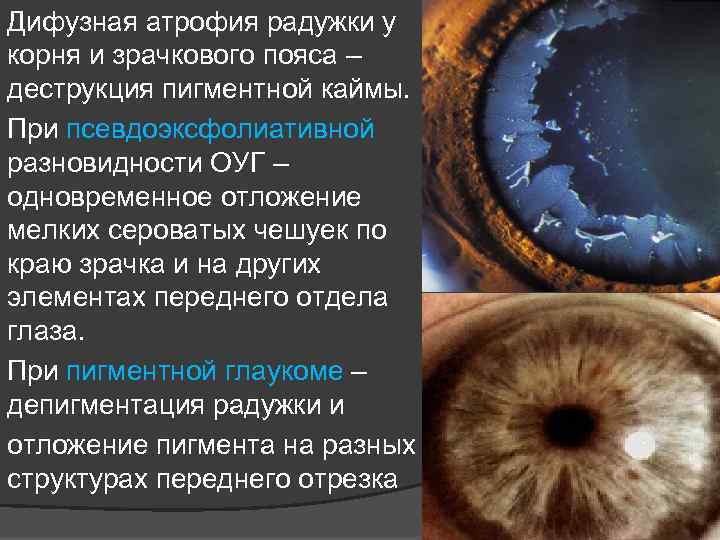 Дифузная атрофия радужки у корня и зрачкового пояса – деструкция пигментной каймы.

При псевдоэксфолиативной разновидности ОУГ – одновременное отложение мелких сероватых чешуек по краю зрачка и на других элементах переднего отдела глаза.

При пигментной глаукоме – депигментация радужки и отложение пигмента на разных структурах переднего отрезка